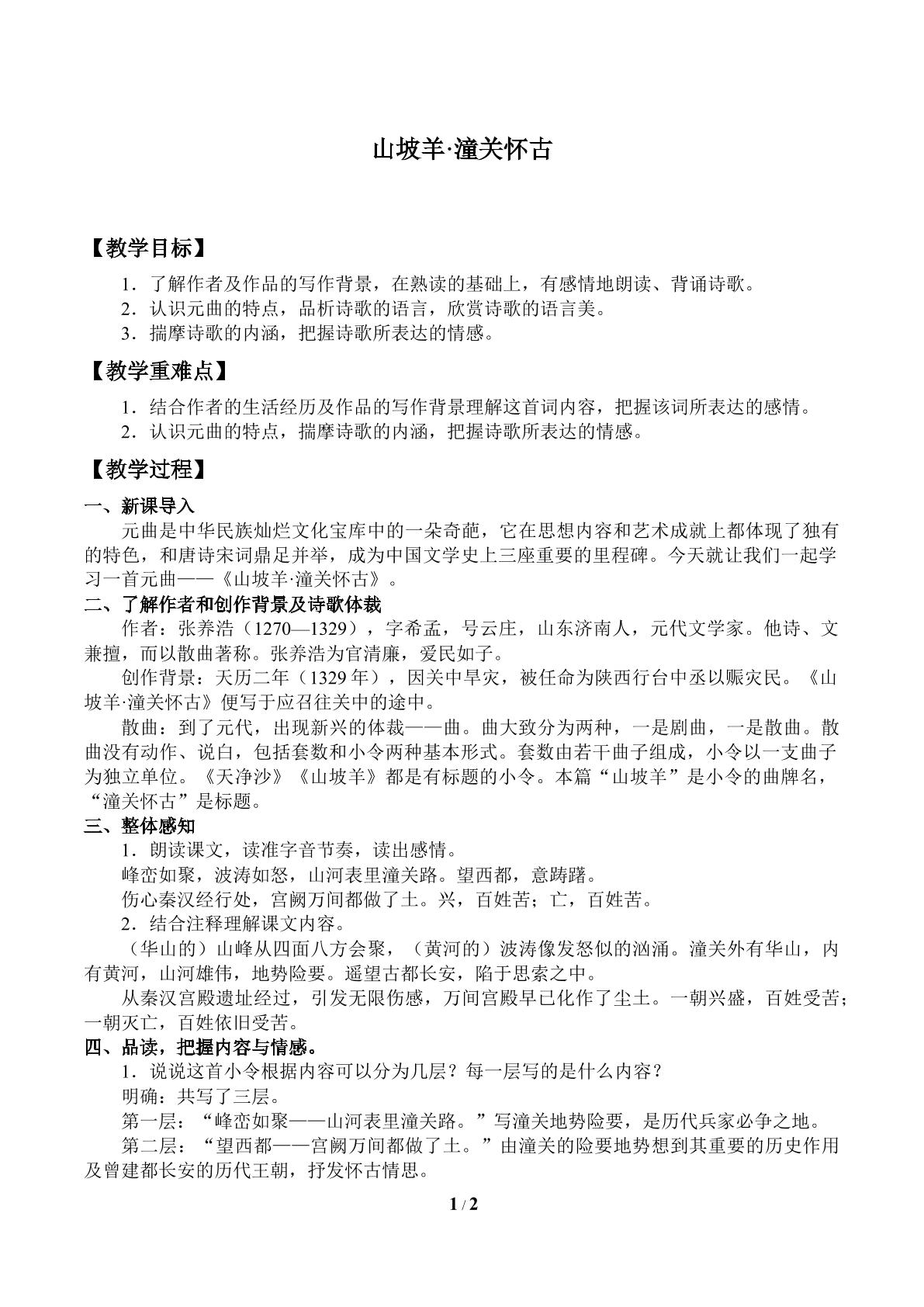 山坡羊·潼关怀古

【教学目标】

1．了解作者及作品的写作背景，在熟读的基础上，有感情地朗读、背诵诗歌。
2．认识元曲的特点，品析诗歌的语言，欣赏诗歌的语言美。
3．揣摩诗歌的内涵，把握诗歌所表达的情感。

【教学重难点】

1．结合作者的生活经历及作品的写作背景理解这首词内容，把握该词所表达的感情。
2．认识元曲的特点，揣摩诗歌的内涵，把握诗歌所表达的情感。

【教学过程】

一、新课导入

元曲是中华民族灿烂文化宝库中的一朵奇葩，它在思想内容和艺术成就上都体现了独有的特色，和唐诗宋词鼎足并举，成为中国文学史上三座重要的里程碑。今天就让我们一起学习一首元曲——《山坡羊·潼关怀古》。

二、了解作者和创作背景及诗歌体裁

作者：张养浩（1270—1329），字希孟，号云庄，山东济南人，元代文学家。他诗、文兼擅，而以散曲著称。张养浩为官清廉，爱民如子。

创作背景：天历二年（1329年），因关中旱灾，被任命为陕西行台中丞以赈灾民。《山坡羊·潼关怀古》便写于应召往关中的途中。

散曲：到了元代，出现新兴的体裁——曲。曲大致分为两种，一是剧曲，一是散曲。散曲没有动作、说白，包括套数和小令两种基本形式。套数由若干曲子组成，小令以一支曲子为独立单位。《天净沙》《山坡羊》都是有标题的小令。本篇“山坡羊”是小令的曲牌名，“潼关怀古”是标题。

三、整体感知

1．朗读课文，读准字音节奏，读出感情。

峰峦如聚，波涛如怒，山河表里潼关路。望西都，意踌躇。

伤心秦汉经行处，宫阙万间都做了土。兴，百姓苦；亡，百姓苦。

2．结合注释理解课文内容。

（华山的）山峰从四面八方会聚，（黄河的）波涛像发怒似的汹涌。潼关外有华山，内有黄河，山河雄伟，地势险要。遥望古都长安，陷于思索之中。

从秦汉宫殿遗址经过，引发无限伤感，万间宫殿早已化作了尘土。一朝兴盛，百姓受苦；一朝灭亡，百姓依旧受苦。

四、品读，把握内容与情感。

1．说说这首小令根据内容可以分为几层？每一层写的是什么内容？

明确：共写了三层。

第一层：“峰峦如聚——山河表里潼关路。”写潼关地势险要，是历代兵家必争之地。

第二层：“望西都——宫阙万间都做了土。”由潼关的险要地势想到其重要的历史作用及曾建都长安的历代王朝，抒发怀古情思。

1 / 2